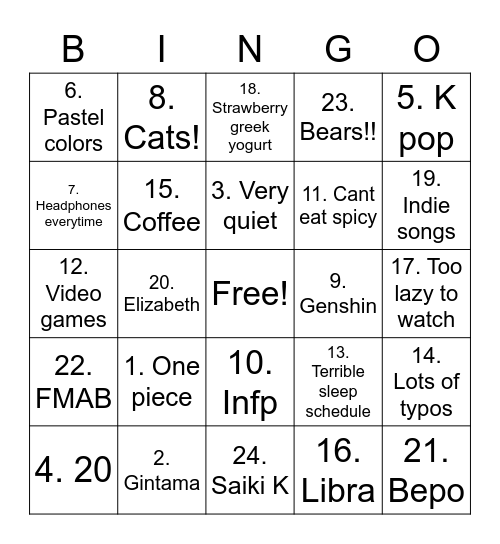 | B | I | N | G | O |
|---|---|---|---|---|
| 6. Pastel colors | 8. Cats! | 18. Strawberry greek yogurt | 23. Bears!! | 5. K pop |
| 7. Headphones everytime | 15. Coffee | 3. Very quiet | 11. Cant eat spicy | 19. Indie songs |
| 12. Video games | 20. Elizabeth | Free! | 9. Genshin | 17. Too lazy to watch |
| 22. FMAB | 1. One piece | 10. Infp | 13. Terrible sleep schedule | 14. Lots of typos |
| 4. 20 | 2. Gintama | 24. Saiki K | 16. Libra | 21. Bepo |